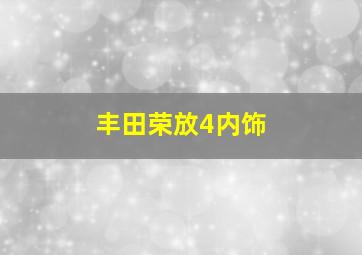 丰田荣放4内饰